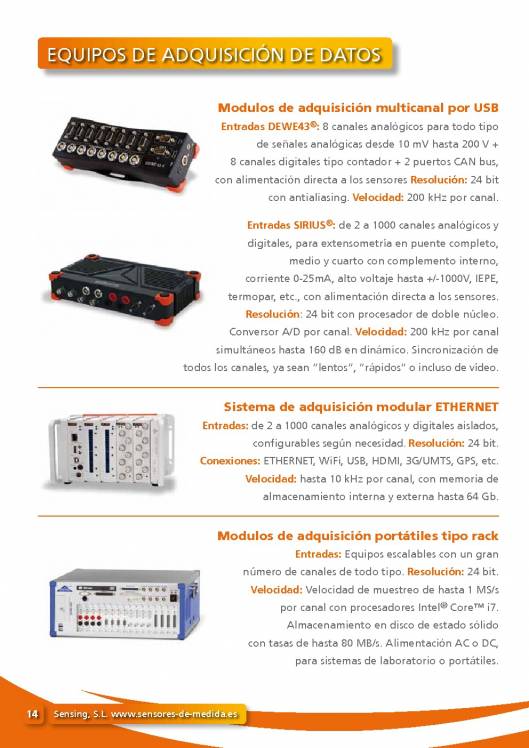 EQUIPOS DE ADQUISICIÓN DE DATOS

Modulos de adquisición multicanal por USB

Entradas DEWE43®: 8 canales analógicos para todo tipo de señales analógicas desde 10 mV hasta 200 V + 8 canales digitales tipo contador + 2 puertos CAN bus, con alimentación directa a los sensores Resolución: 24 bit con antialiasing. Velocidad: 200 kHz por canal.

Entradas SIRIUS®: de 2 a 1000 canales analógicos y digitales, para extensometría en puente completo, medio y cuarto con complemento interno, corriente 0-25mA, alto voltaje hasta +/-1000V, IEPE, termopar, etc., con alimentación directa a los sensores. Resolución: 24 bit con procesador de doble núcleo. Conversor A/D por canal. Velocidad: 200 kHz por canal simultáneos hasta 160 dB en dinámico. Sincronización de todos los canales, ya sean "lentos", "rápidos" o incluso de vídeo.

Sistema de adquisición modular ETHERNET

Entradas: de 2 a 1000 canales analógicos y digitales aislados, configurables según necesidad. Resolución: 24 bit. Conexiones: ETHERNET, WiFi, USB, HDMI, 3G/UMTS, GPS, etc. Velocidad: hasta 10 kHz por canal, con memoria de almacenamiento interna y externa hasta 64 Gb.

Modulos de adquisición portátiles tipo rack

Entradas: Equipos escalables con un gran número de canales de todo tipo. Resolución: 24 bit. Velocidad: Velocidad de muestreo de hasta 1 MS/s por canal con procesadores Intel® Core™ i7. Almacenamiento en disco de estado sólido con tasas de hasta 80 MB/s. Alimentación AC o DC, para sistemas de laboratorio o portátiles.

14 Sensing, S.L. www.sensores-de-medida.es